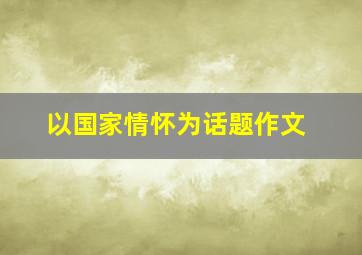 以国家情怀为话题作文